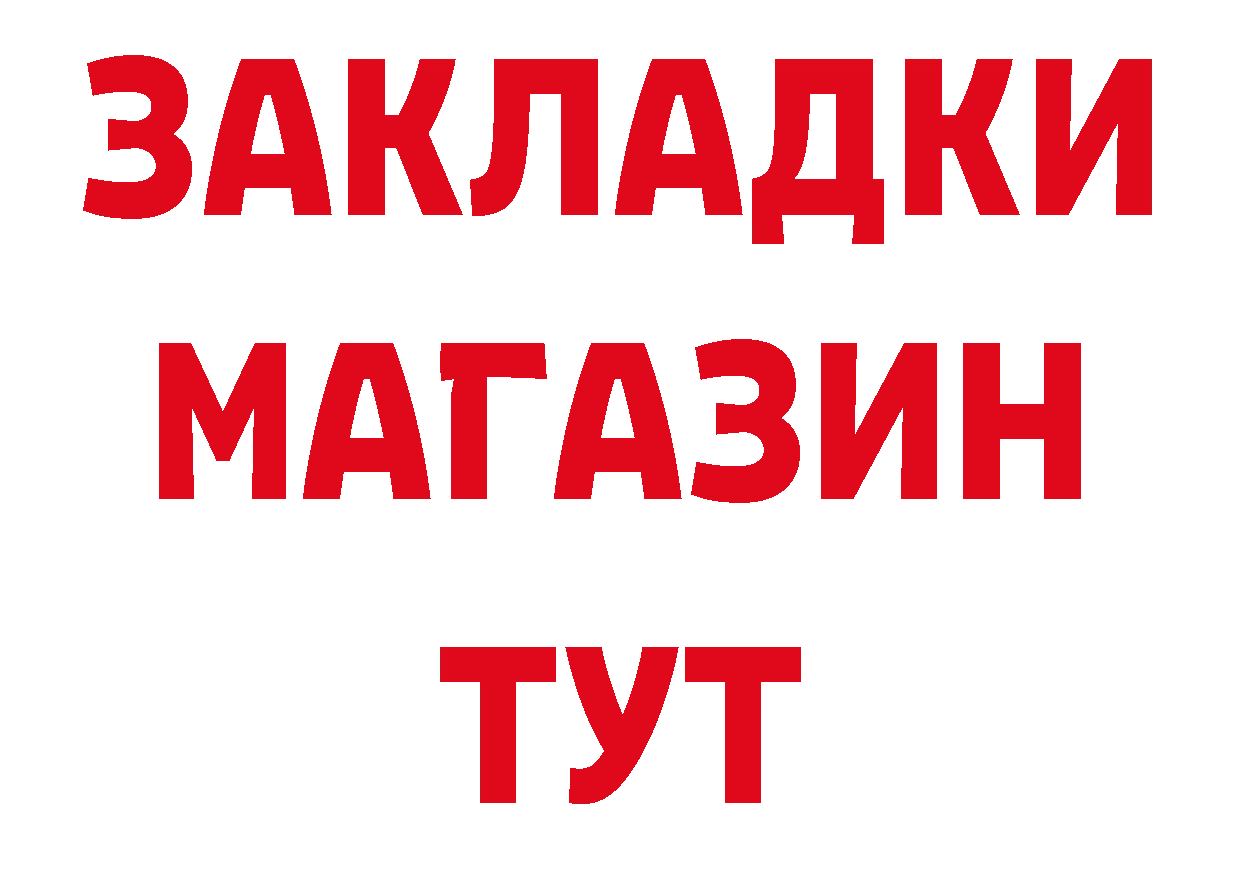 ЗАКЛАДКИ
МАГАЗИН
ТУТ